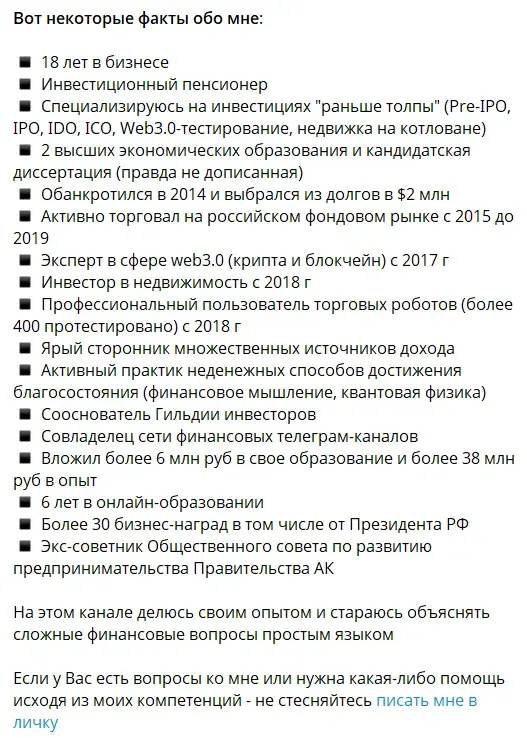 Вот некоторые факты обо мне:

■ 18 лет в бизнесе
■ Инвестиционный пенсионер
■ Специализируюсь на инвестициях "раньше толпы" (Pre-IPO, IPO, IDO, ICO, Web3.0-тестирование, недвижка на котловане)
■ 2 высших экономических образования и кандидатская диссертация (правда не дописанная)
■ Обанкротился в 2014 и выбрался из долгов в $2 млн
■ Активно торговал на российском фондовом рынке с 2015 до 2019
■ Эксперт в сфере web3.0 (крипта и блокчейн) с 2017 г
■ Инвестор в недвижимость с 2018 г
■ Профессиональный пользователь торговых роботов (более 400 протестировано) с 2018 г
■ Ярый сторонник множественных источников дохода
■ Активный практик неденежных способов достижения благосостояния (финансовое мышление, квантовая физика)
■ Сооснователь Гильдии инвесторов
■ Совладелец сети финансовых телеграм-каналов
■ Вложил более 6 млн руб в свое образование и более 38 млн руб в опыт
■ 6 лет в онлайн-образовании
■ Более 30 бизнес-наград в том числе от Президента РФ
■ Экс-советник Общественного совета по развитию предпринимательства Правительства АК

На этом канале делюсь своим опытом и стараюсь объяснять сложные финансовые вопросы простым языком

Если у Вас есть вопросы ко мне или нужна какая-либо помощь исходя из моих компетенций - не стесняйтесь писать мне в личку